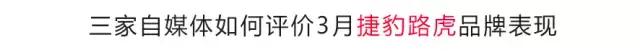 三家自媒体如何评价3月捷豹路虎品牌表现